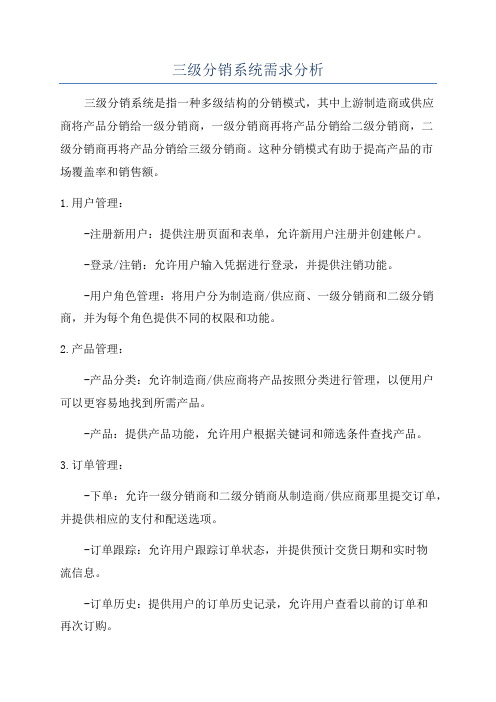 三级分销系统需求分析

三级分销系统是指一种多级结构的分销模式，其中上游制造商或供应商将产品分销给一级分销商，一级分销商再将产品分销给二级分销商，二级分销商再将产品分销给三级分销商。这种分销模式有助于提高产品的市场覆盖率和销售额。

1.用户管理：

-注册新用户：提供注册页面和表单，允许新用户注册并创建帐户。

-登录/注销：允许用户输入凭据进行登录，并提供注销功能。

-用户角色管理：将用户分为制造商/供应商、一级分销商和二级分销商，并为每个角色提供不同的权限和功能。

2.产品管理：

-产品分类：允许制造商/供应商将产品按照分类进行管理，以便用户可以更容易地找到所需产品。

-产品：提供产品功能，允许用户根据关键词和筛选条件查找产品。

3.订单管理：

-下单：允许一级分销商和二级分销商从制造商/供应商那里提交订单，并提供相应的支付和配送选项。

-订单跟踪：允许用户跟踪订单状态，并提供预计交货日期和实时物流信息。

-订单历史：提供用户的订单历史记录，允许用户查看以前的订单和再次订购。